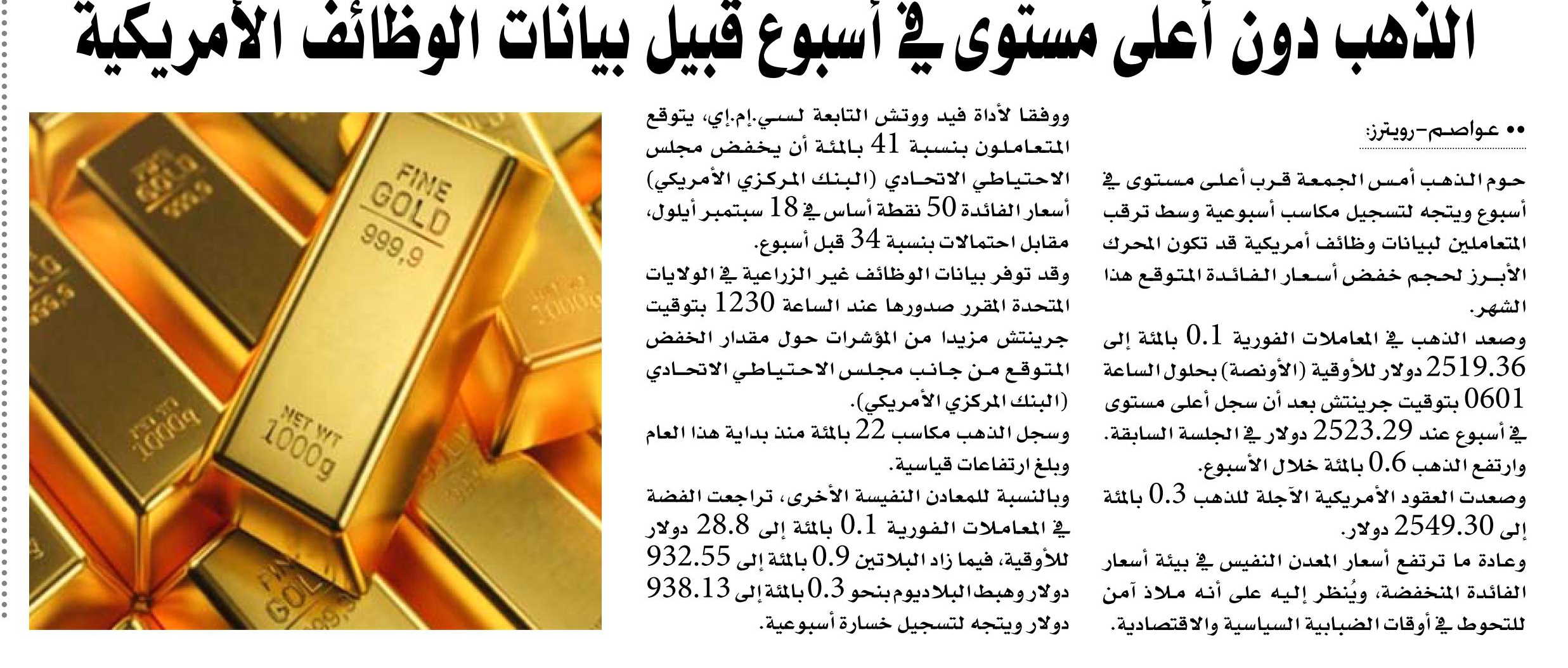 الذهب دون أعلى مستوى في أسبوع قبيل بيانات الوظائف الأمريكية

•• عواصم-رويترز:

حوم الذهب أمس الجمعة قرب أعلى مستوى في أسبوع ويتجه لتسجيل مكاسب أسبوعية وسط ترقب المتعاملين لبيانات وظائف أمريكية قد تكون المحرك الأبرز لحجم خفض أسعار الفائدة المتوقع هذا الشهر.

وصعد الذهب في المعاملات الفورية 0.1 بالمئة إلى 2519.36 دولار للأوقية (الأونصة) بحلول الساعة 0601 بتوقيت جرينتش بعد أن سجل أعلى مستوى في أسبوع عند 2523.29 دولار في الجلسة السابقة. وارتفع الذهب 0.6 بالمئة خلال الأسبوع.

وصعدت العقود الأمريكية الآجلة للذهب 0.3 بالمئة إلى 2549.30 دولار.

وعادة ما ترتفع أسعار المعدن النفيس في بيئة أسعار الفائدة المنخفضة، ويُنظر إليه على أنه ملاذ آمن للتحوط في أوقات الضبابية السياسية والاقتصادية.

ووفقا لأداة فيد ووتش التابعة لسي.إم.إي، يتوقع المتعاملون بنسبة 41 بالمئة أن يخفض مجلس الاحتياطي الاتحادي (البنك المركزي الأمريكي) أسعار الفائدة 50 نقطة أساس في 18 سبتمبر أيلول، مقابل احتمالات بنسبة 34 قبل أسبوع.

وقد توفر بيانات الوظائف غير الزراعية في الولايات المتحدة المقرر صدورها عند الساعة 1230 بتوقيت جرينتش مزيدا من المؤشرات حول مقدار الخفض المتوقع من جانب مجلس الاحتياطي الاتحادي (البنك المركزي الأمريكي).

وسجل الذهب مكاسب 22 بالمئة منذ بداية هذا العام وبلغ ارتفاعات قياسية.

وبالنسبة للمعادن النفيسة الأخرى، تراجعت الفضة في المعاملات الفورية 0.1 بالمئة إلى 28.8 دولار للأوقية، فيما زاد البلاتين 0.9 بالمئة إلى 932.55 دولار وهبط البلاديوم بنحو 0.3 بالمئة إلى 938.13 دولار ويتجه لتسجيل خسارة أسبوعية.

FINE GOLD 999,9 NET WT 1000g